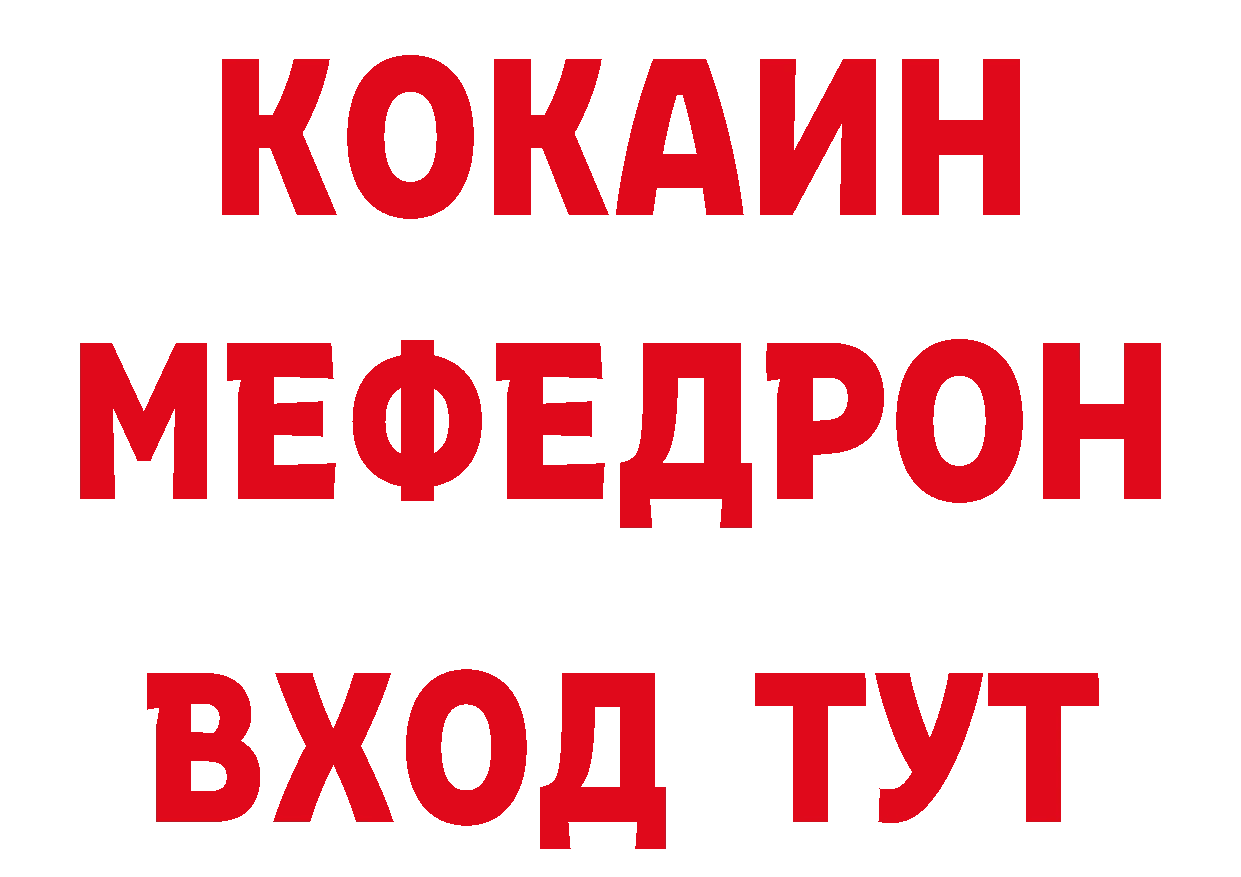 КОКАИН
МЕФЕДРОН
ВХОД ТУТ